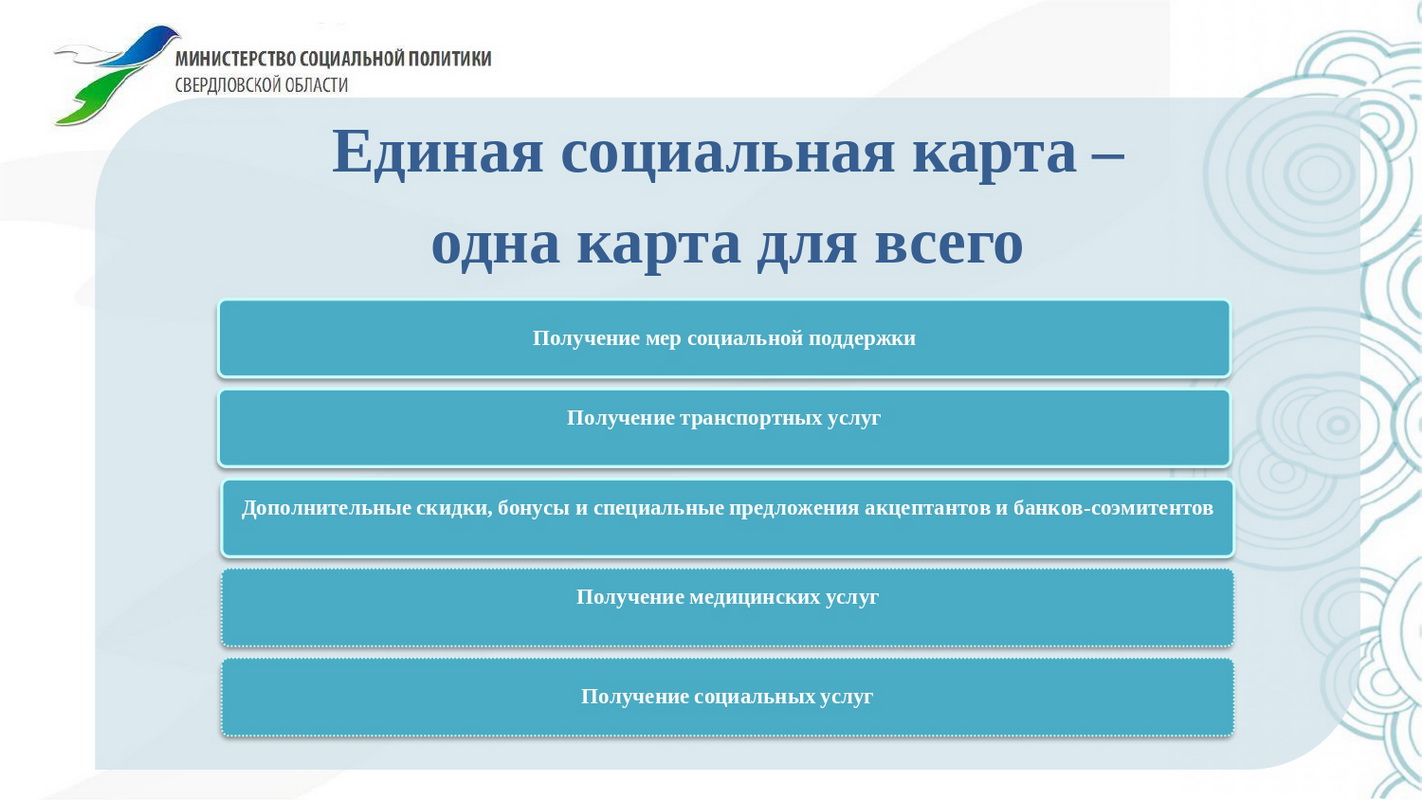 МИНИСТЕРСТВО СОЦИАЛЬНОЙ ПОЛИТИКИ
СВЕРДЛОВСКОЙ ОБЛАСТИ

Единая социальная карта – одна карта для всего

Получение мер социальной поддержки

Получение транспортных услуг

Дополнительные скидки, бонусы и специальные предложения акцептантов и банков-соэмитентов

Получение медицинских услуг

Получение социальных услуг